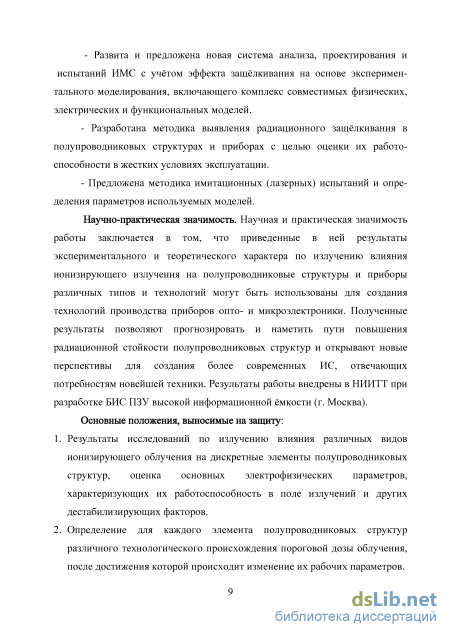 - Развита и предложена новая система анализа, проектирования и испытаний ИМС с учётом эффекта защёлкивания на основе экспериментального моделирования, включающего комплекс совместимых физических, электрических и функциональных моделей.

- Разработана методика выявления радиационного защёлкивания в полупроводниковых структурах и приборах с целью оценки их работоспособности в жестких условиях эксплуатации.

- Предложена методика имитационных (лазерных) испытаний и определения параметров используемых моделей.

Научно-практическая значимость. Научная и практическая значимость работы заключается в том, что приведенные в ней результаты экспериментального и теоретического характера по излучению влияния ионизирующего излучения на полупроводниковые структуры и приборы различных типов и технологий могут быть использованы для создания технологий проиводства приборов опто- и микроэлектроники. Полученные результаты позволяют прогнозировать и наметить пути повышения радиационной стойкости полупроводниковых структур и открывают новые перспективы для создания более современных ИС, отвечающих потребностям новейшей техники. Результаты работы внедрены в НИИТТ при разработке БИС ПЗУ высокой информационной ёмкости (г. Москва).

Основные положения, выносимые на защиту:

1. Результаты исследований по излучению влияния различных видов ионизирующего облучения на дискретные элементы полупроводниковых структур, оценка основных электрофизических параметров, характеризующих их работоспособность в поле излучений и других дестабилизирующих факторов.

2. Определение для каждого элемента полупроводниковых структур различного технологического происхождения пороговой дозы облучения, после достижения которой происходит изменение их рабочих параметров.

9

dsLib.net
библиотека диссертаций